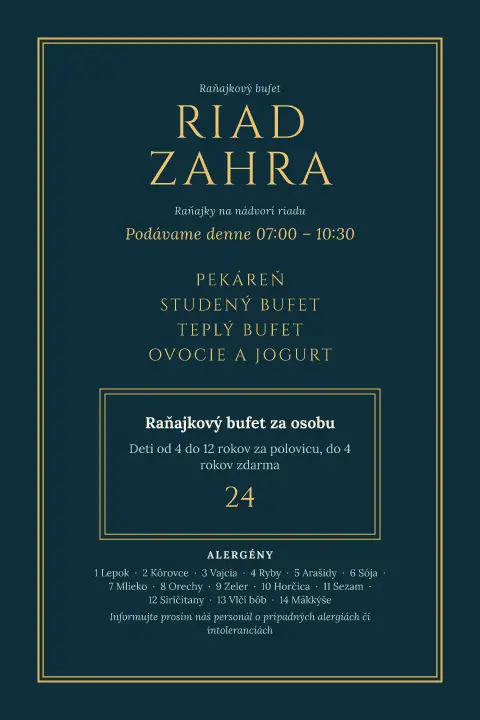 Raňajkový bufet

RIAD ZAHRA

Raňajky na nádvorí riadu

Podávame denne 07:00 – 10:30

PEKÁREŇ
STUDENÝ BUFET
TEPLÝ BUFET
OVOCIE A JOGURT

Raňajkový bufet za osobu

Deti od 4 do 12 rokov za polovicu, do 4 rokov zdarma

24

ALERGÉNY

1 Lepok · 2 Kôrovce · 3 Vajcia · 4 Ryby · 5 Arašidy · 6 Sója · 7 Mlieko · 8 Orechy · 9 Zeler · 10 Horčica · 11 Sezam · 12 Siričitany · 13 Vlčí bôb · 14 Mäkkýše

Informujte prosím náš personál o prípadných alergiách či intoleranciách